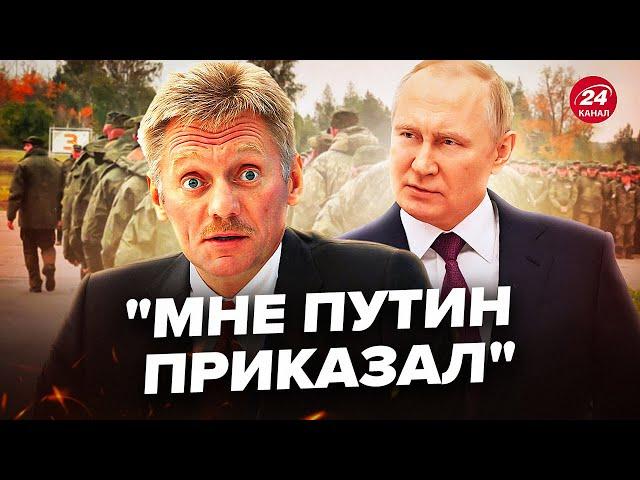 24 КАНАЛ

3

"МНЕ ПУТИН ПРИКАЗАЛ"